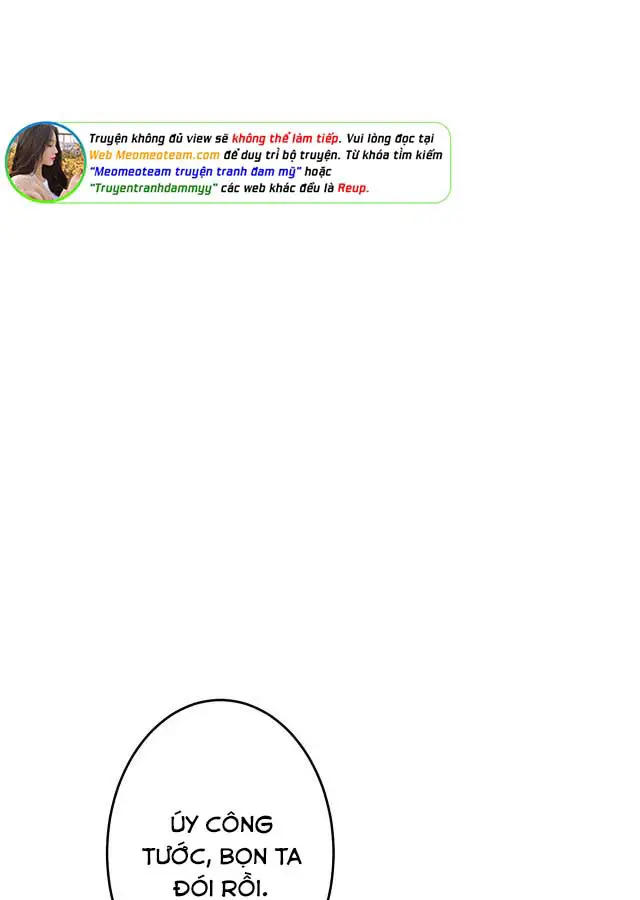 Truyện không đủ view sẽ không thể làm tiếp. Vui lòng đọc tại Web Meomeoteam.com để duy trì bộ truyện. Từ khóa tìm kiếm "Meomeoteam truyện tranh đam mỹ" hoặc "Truyentranhdammyy" các web khác đều là Reup.

ÚY CÔNG TƯỚC, BỌN TA ĐÓI RỒI.